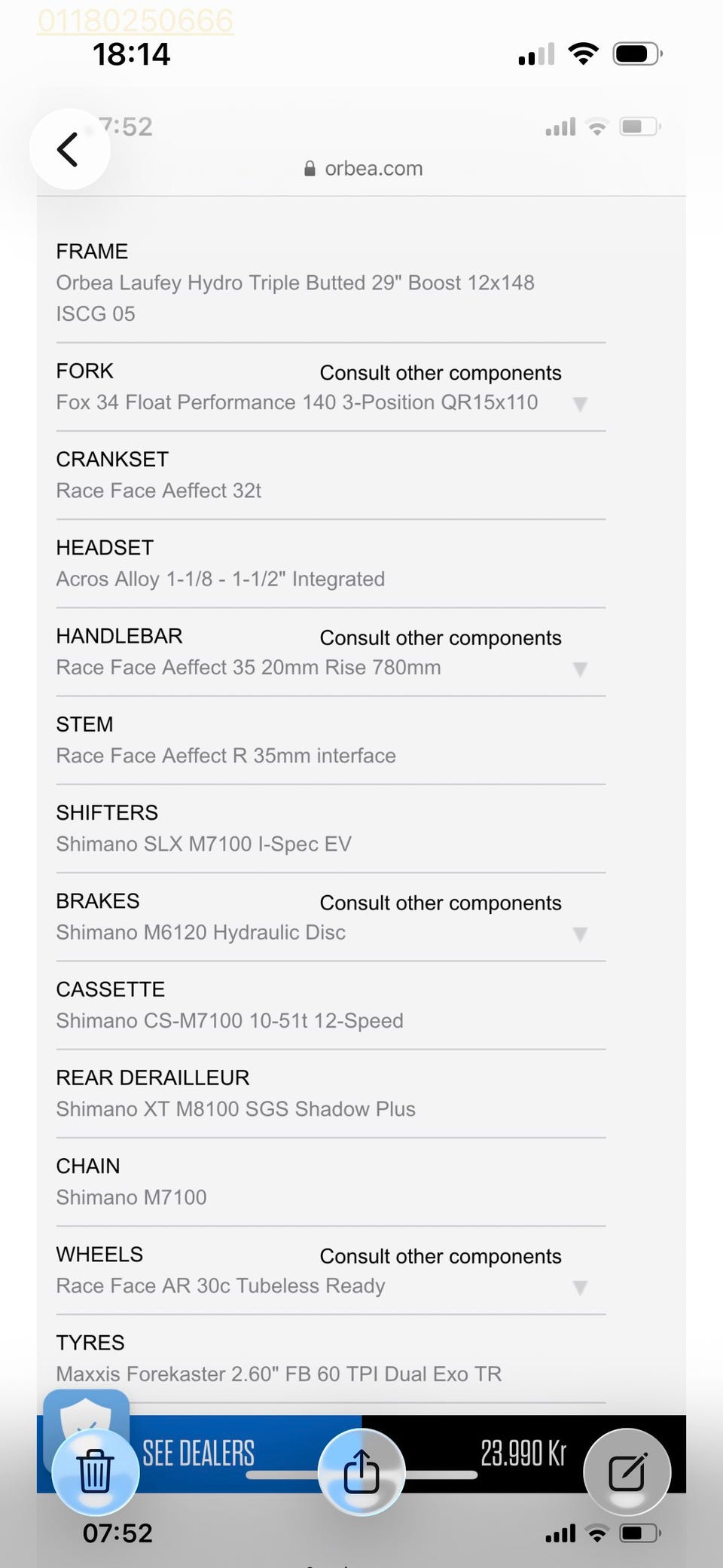 01180250666
18:14

7:52

orbea.com

FRAME
Orbea Laufey Hydro Triple Butted 29" Boost 12x148 ISCG 05

FORK
Consult other components
Fox 34 Float Performance 140 3-Position QR15x110

CRANKSET
Race Face Aeffect 32t

HEADSET
Acros Alloy 1-1/8 - 1-1/2" Integrated

HANDLEBAR
Consult other components
Race Face Aeffect 35 20mm Rise 780mm

STEM
Race Face Aeffect R 35mm interface

SHIFTERS
Shimano SLX M7100 I-Spec EV

BRAKES
Consult other components
Shimano M6120 Hydraulic Disc

CASSETTE
Shimano CS-M7100 10-51t 12-Speed

REAR DERAILLEUR
Shimano XT M8100 SGS Shadow Plus

CHAIN
Shimano M7100

WHEELS
Consult other components
Race Face AR 30c Tubeless Ready

TYRES
Maxxis Forekaster 2.60" FB 60 TPI Dual Exo TR

SEE DEALERS
23.990 Kr

07:52